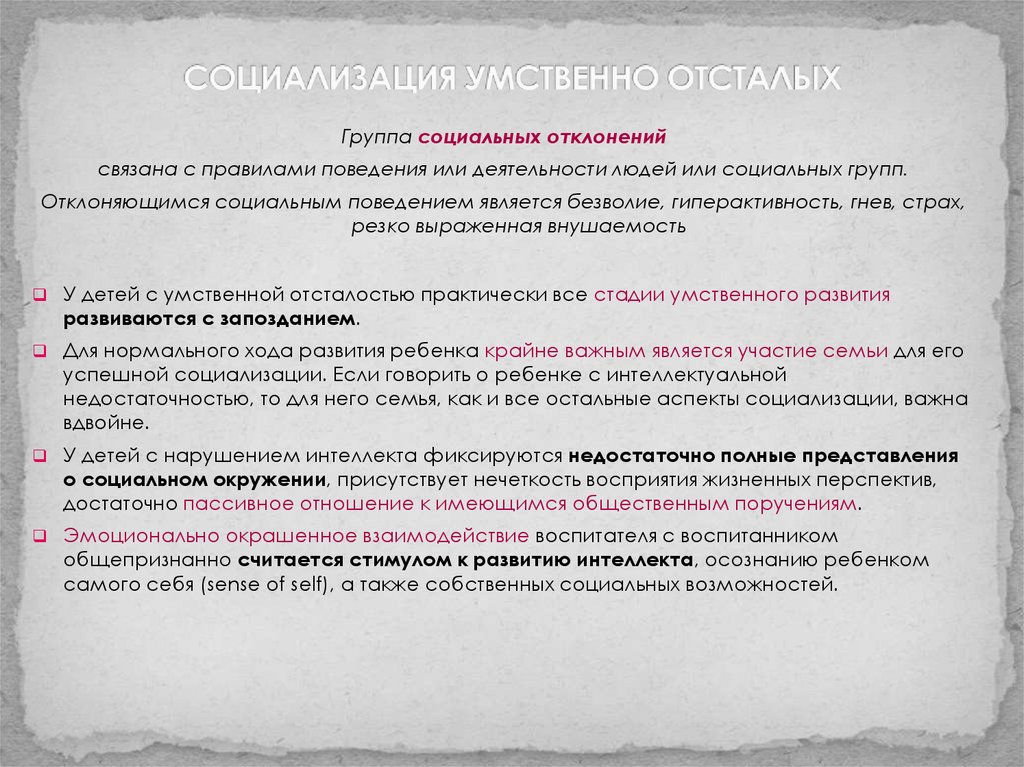 СОЦИАЛИЗАЦИЯ УМСТВЕННО ОТСТАЛЫХ

Группа социальных отклонений
связана с правилами поведения или деятельности людей или социальных групп.
Отклоняющимся социальным поведением является безволие, гиперактивность, гнев, страх, резко выраженная внушаемость

У детей с умственной отсталостью практически все стадии умственного развития развиваются с запозданием.

Для нормального хода развития ребенка крайне важным является участие семьи для его успешной социализации. Если говорить о ребенке с интеллектуальной недостаточностью, то для него семья, как и все остальные аспекты социализации, важна вдвойне.

У детей с нарушением интеллекта фиксируются недостаточно полные представления о социальном окружении, присутствует нечеткость восприятия жизненных перспектив, достаточно пассивное отношение к имеющимся общественным поручениям.

Эмоционально окрашенное взаимодействие воспитателя с воспитанником общепризнанно считается стимулом к развитию интеллекта, осознанию ребенком самого себя (sense of self), а также собственных социальных возможностей.